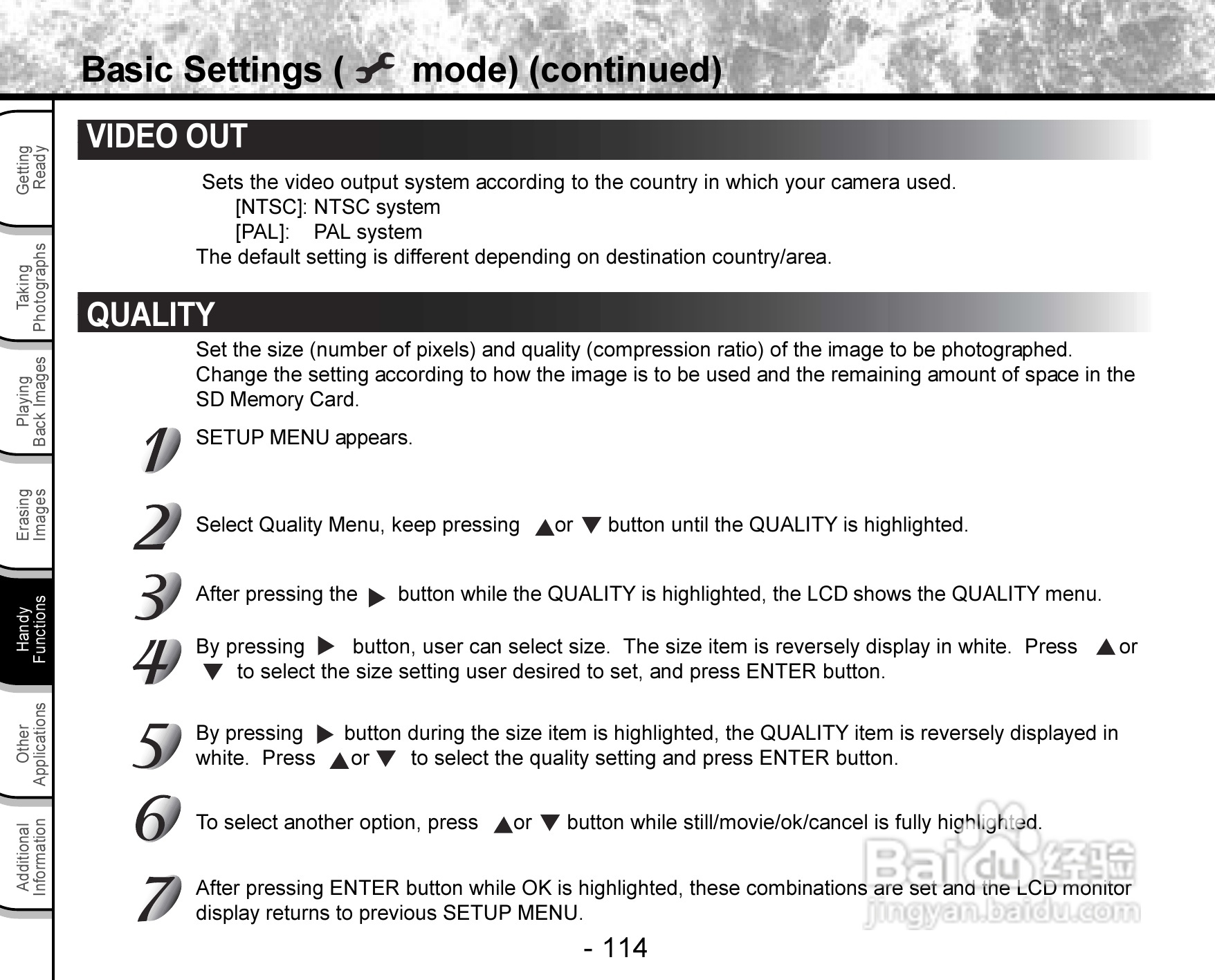 Basic Settings ( mode) (continued)

Getting Ready

Taking Photographs

Playing Back Images

Erasing Images

Handy Functions

Other Applications

Additional Information

VIDEO OUT

Sets the video output system according to the country in which your camera used.
[NTSC]: NTSC system
[PAL]: PAL system
The default setting is different depending on destination country/area.

QUALITY

Set the size (number of pixels) and quality (compression ratio) of the image to be photographed. Change the setting according to how the image is to be used and the remaining amount of space in the SD Memory Card.

1 SETUP MENU appears.

2 Select Quality Menu, keep pressing ▲or ▼ button until the QUALITY is highlighted.

3 After pressing the ▶ button while the QUALITY is highlighted, the LCD shows the QUALITY menu.

4 By pressing ▶ button, user can select size. The size item is reversely display in white. Press ▲or ▼ to select the size setting user desired to set, and press ENTER button.

5 By pressing ▶ button during the size item is highlighted, the QUALITY item is reversely displayed in white. Press ▲or ▼ to select the quality setting and press ENTER button.

6 To select another option, press ▲or ▼ button while still/movie/ok/cancel is fully highlighted.

7 After pressing ENTER button while OK is highlighted, these combinations are set and the LCD monitor display returns to previous SETUP MENU.

- 114

Baidu 经验
jingyan.baidu.com